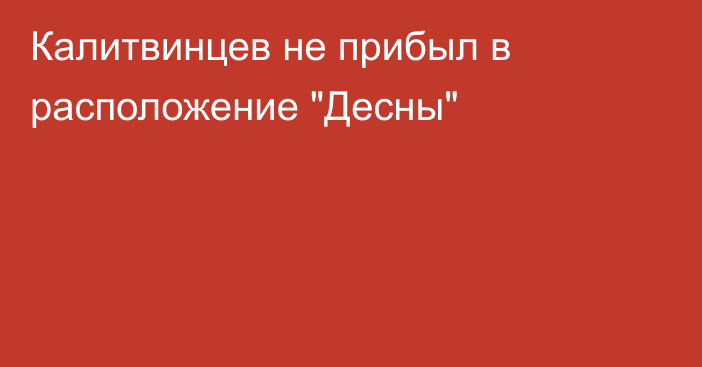 Калитвинцев не прибыл в расположение "Десны"